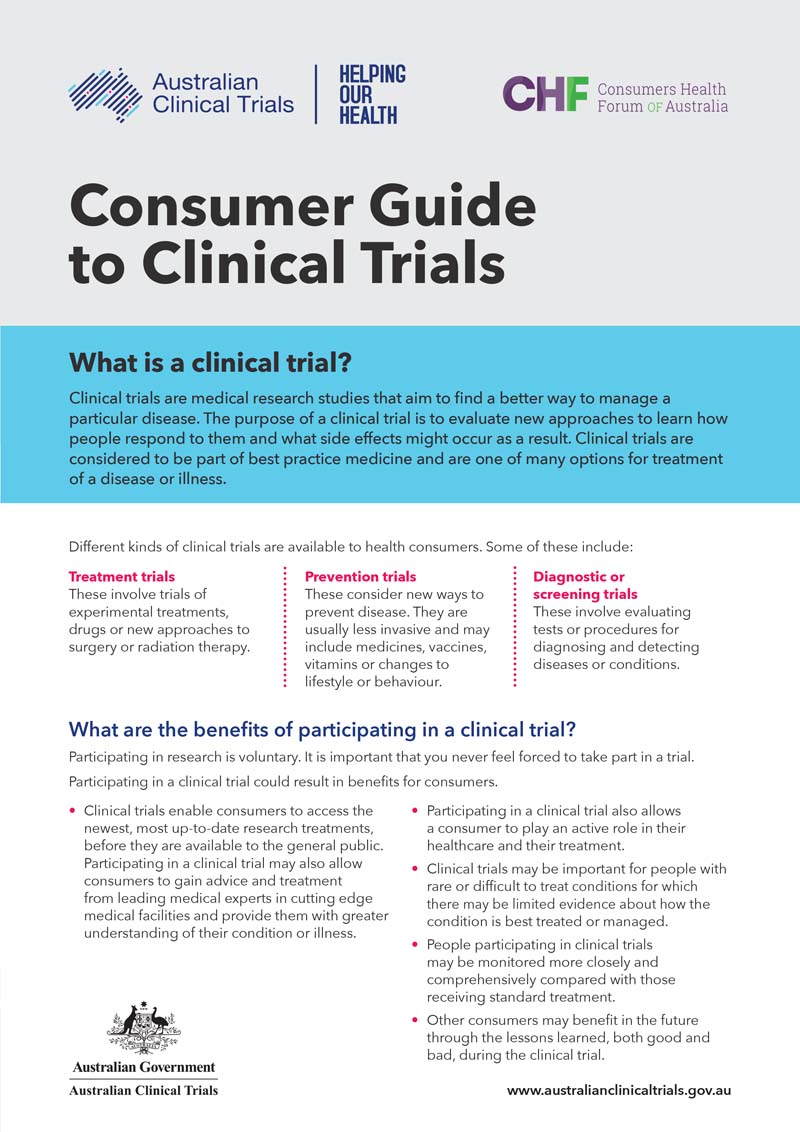 Australian Clinical Trials

HELPING OUR HEALTH

CHF Consumers Health Forum OF Australia

Consumer Guide to Clinical Trials

What is a clinical trial?

Clinical trials are medical research studies that aim to find a better way to manage a particular disease. The purpose of a clinical trial is to evaluate new approaches to learn how people respond to them and what side effects might occur as a result. Clinical trials are considered to be part of best practice medicine and are one of many options for treatment of a disease or illness.

Different kinds of clinical trials are available to health consumers. Some of these include:

Treatment trials
These involve trials of experimental treatments, drugs or new approaches to surgery or radiation therapy.

Prevention trials
These consider new ways to prevent disease. They are usually less invasive and may include medicines, vaccines, vitamins or changes to lifestyle or behaviour.

Diagnostic or screening trials
These involve evaluating tests or procedures for diagnosing and detecting diseases or conditions.

What are the benefits of participating in a clinical trial?

Participating in research is voluntary. It is important that you never feel forced to take part in a trial.

Participating in a clinical trial could result in benefits for consumers.

• Clinical trials enable consumers to access the newest, most up-to-date research treatments, before they are available to the general public. Participating in a clinical trial may also allow consumers to gain advice and treatment from leading medical experts in cutting edge medical facilities and provide them with greater understanding of their condition or illness.

• Participating in a clinical trial also allows a consumer to play an active role in their healthcare and their treatment.

• Clinical trials may be important for people with rare or difficult to treat conditions for which there may be limited evidence about how the condition is best treated or managed.

• People participating in clinical trials may be monitored more closely and comprehensively compared with those receiving standard treatment.

• Other consumers may benefit in the future through the lessons learned, both good and bad, during the clinical trial.

Australian Government
Australian Clinical Trials

www.australianclinicaltrials.gov.au